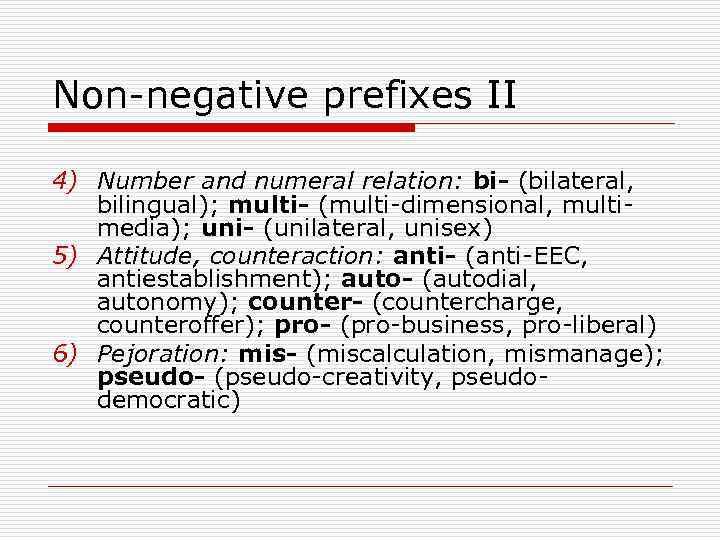 Non-negative prefixes II

4) Number and numeral relation: bi- (bilateral, bilingual); multi- (multi-dimensional, multi-media); uni- (unilateral, unisex)

5) Attitude, counteraction: anti- (anti-EEC, antiestablishment); auto- (autodial, autonomy); counter- (countercharge, counteroffer); pro- (pro-business, pro-liberal)

6) Pejoration: mis- (miscalculation, mismanage); pseudo- (pseudo-creativity, pseudo-democratic)